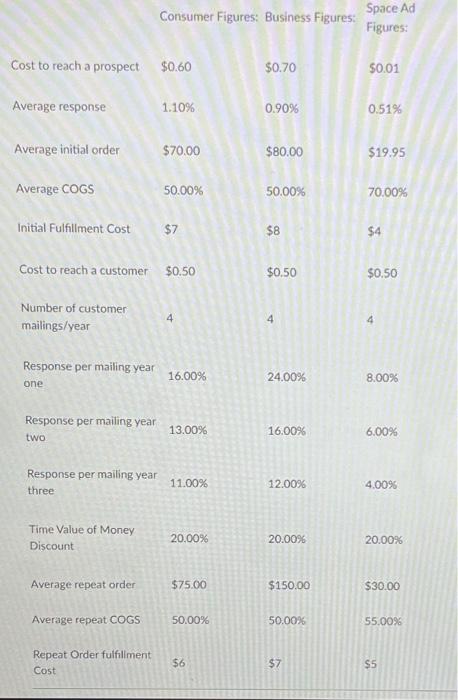 |  | Consumer Figures: | Business Figures: | Space Ad Figures: |
|---|---|---|---|
| Cost to reach a prospect | \$0.60 | \$0.70 | \$0.01 |
| Average response | 1.10% | 0.90% | 0.51% |
| Average initial order | \$70.00 | \$80.00 | \$19.95 |
| Average COGS | 50.00% | 50.00% | 70.00% |
| Initial Fulfillment Cost | \$7 | \$8 | \$4 |
| Cost to reach a customer | \$0.50 | \$0.50 | \$0.50 |
| Number of customer mailings/year | 4 | 4 | 4 |
| Response per mailing year one | 16.00% | 24.00% | 8.00% |
| Response per mailing year two | 13.00% | 16.00% | 6.00% |
| Response per mailing year three | 11.00% | 12.00% | 4.00% |
| Time Value of Money Discount | 20.00% | 20.00% | 20.00% |
| Average repeat order | \$75.00 | \$150.00 | \$30.00 |
| Average repeat COGS | 50.00% | 50.00% | 55.00% |
| Repeat Order fulfillment Cost | \$6 | \$7 | \$5 |